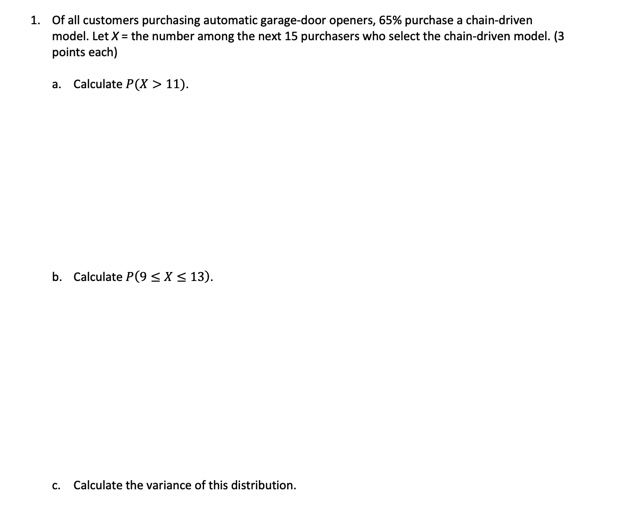 1. Of all customers purchasing automatic garage-door openers, 65% purchase a chain-driven model. Let $X$ = the number among the next 15 purchasers who select the chain-driven model. (3 points each)

a. Calculate $P(X > 11)$.

b. Calculate $P(9 \leq X \leq 13)$.

c. Calculate the variance of this distribution.